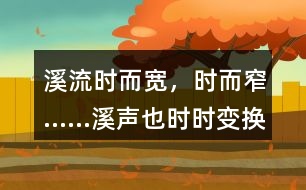 溪流时而宽，时而窄……溪声也时时变换